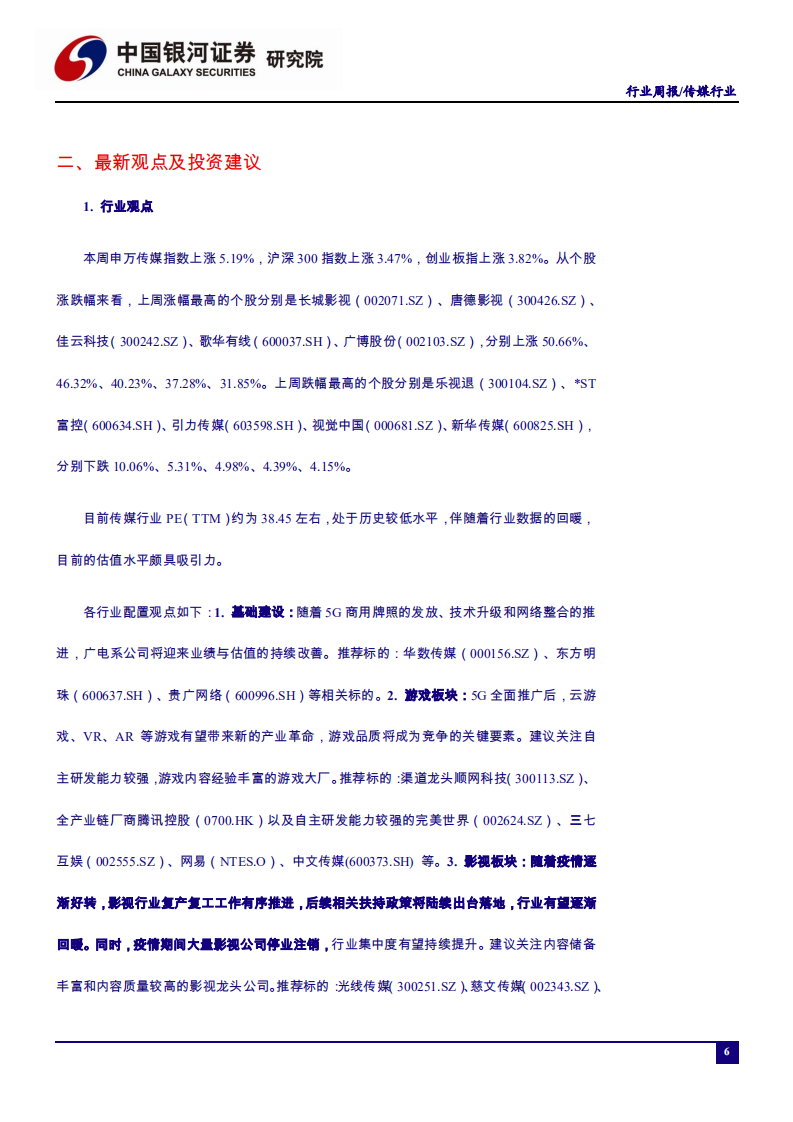 中国银河证券 研究院
CHINA GALAXY SECURITIES

行业周报/传媒行业

二、最新观点及投资建议

1. 行业观点

本周申万传媒指数上涨 5.19%，沪深 300 指数上涨 3.47%，创业板指上涨 3.82%。从个股涨跌幅来看，上周涨幅最高的个股分别是长城影视（002071.SZ）、唐德影视（300426.SZ）、佳云科技（300242.SZ）、歌华有线（600037.SH）、广博股份（002103.SZ），分别上涨 50.66%、46.32%、40.23%、37.28%、31.85%。上周跌幅最高的个股分别是乐视退（300104.SZ）、*ST 富控（600634.SH）、引力传媒（603598.SH）、视觉中国（000681.SZ）、新华传媒（600825.SH），分别下跌 10.06%、5.31%、4.98%、4.39%、4.15%。

目前传媒行业 PE（TTM）约为 38.45 左右，处于历史较低水平，伴随着行业数据的回暖，目前的估值水平颇具吸引力。

各行业配置观点如下：1. 基础建设：随着 5G 商用牌照的发放、技术升级和网络整合的推进，广电系公司将迎来业绩与估值的持续改善。推荐标的：华数传媒（000156.SZ）、东方明珠（600637.SH）、贵广网络（600996.SH）等相关标的。2. 游戏板块：5G 全面推广后，云游戏、VR、AR 等游戏有望带来新的产业革命，游戏品质将成为竞争的关键要素。建议关注自主研发能力较强，游戏内容经验丰富的游戏大厂。推荐标的：渠道龙头顺网科技（300113.SZ）、全产业链厂商腾讯控股（0700.HK）以及自主研发能力较强的完美世界（002624.SZ）、三七互娱（002555.SZ）、网易（NTES.O）、中文传媒(600373.SH) 等。3. 影视板块：随着疫情逐渐好转，影视行业复产复工工作有序推进，后续相关扶持政策将陆续出台落地，行业有望逐渐回暖。同时，疫情期间大量影视公司停业注销，行业集中度有望持续提升。建议关注内容储备丰富和内容质量较高的影视龙头公司。推荐标的：光线传媒（300251.SZ）、慈文传媒（002343.SZ）、

6